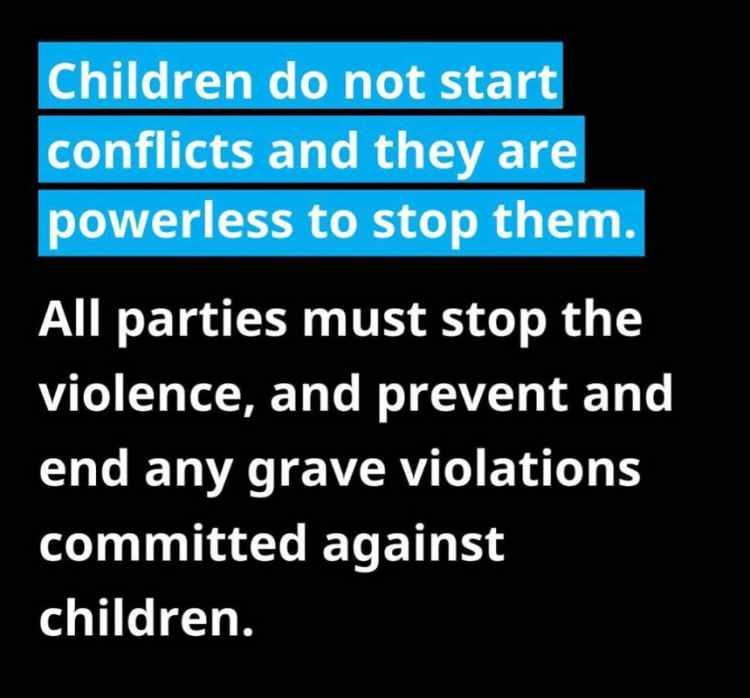 Children do not start conflicts and they are powerless to stop them.

All parties must stop the violence, and prevent and end any grave violations committed against children.